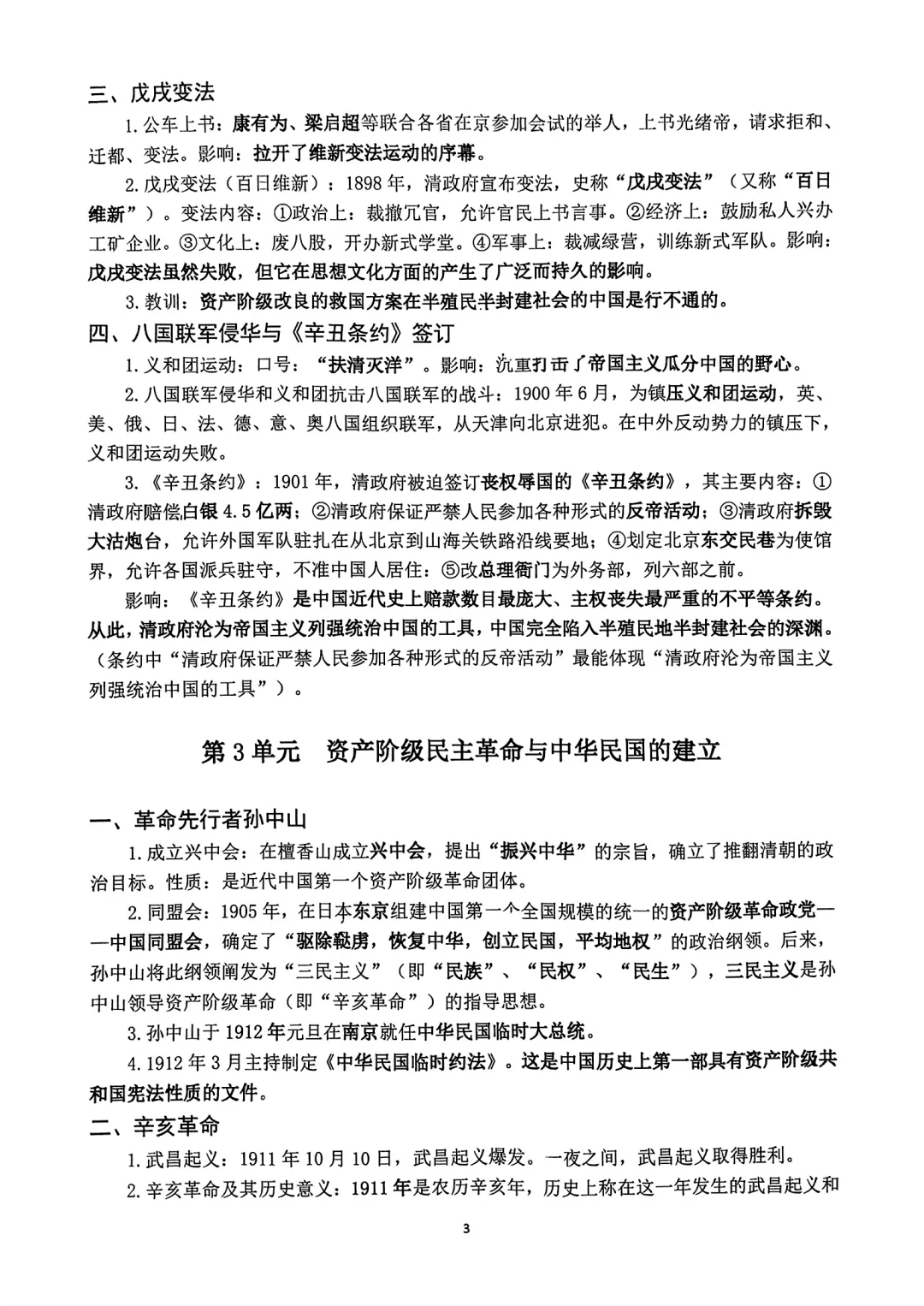 三、戊戌变法

1.公车上书：康有为、梁启超等联合各省在京参加会试的举人，上书光绪帝，请求拒和、迁都、变法。影响：拉开了维新变法运动的序幕。

2.戊戌变法（百日维新）：1898年，清政府宣布变法，史称“戊戌变法”（又称“百日维新”）。变法内容：①政治上：裁撤冗官，允许官民上书言事。②经济上：鼓励私人兴办工矿企业。③文化上：废八股，开办新式学堂。④军事上：裁减绿营，训练新式军队。影响：戊戌变法虽然失败，但它在思想文化方面的产生了广泛而持久的影响。

3.教训：资产阶级改良的救国方案在半殖民半封建社会的中国是行不通的。

四、八国联军侵华与《辛丑条约》签订

1.义和团运动：口号：“扶清灭洋”。影响：沉重打击了帝国主义瓜分中国的野心。

2.八国联军侵华和义和团抗击八国联军的战斗：1900年6月，为镇压义和团运动，英、美、俄、日、法、德、意、奥八国组织联军，从天津向北京进犯。在中外反动势力的镇压下，义和团运动失败。

3.《辛丑条约》：1901年，清政府被迫签订丧权辱国的《辛丑条约》，其主要内容：①清政府赔偿白银4.5亿两；②清政府保证严禁人民参加各种形式的反帝活动；③清政府拆毁大沽炮台，允许外国军队驻扎在从北京到山海关铁路沿线要地；④划定北京东交民巷为使馆界，允许各国派兵驻守，不准中国人居住：⑤改总理衙门为外务部，列六部之前。

影响：《辛丑条约》是中国近代史上赔款数目最庞大、主权丧失最严重的不平等条约。从此，清政府沦为帝国主义列强统治中国的工具，中国完全陷入半殖民地半封建社会的深渊。（条约中“清政府保证严禁人民参加各种形式的反帝活动”最能体现“清政府沦为帝国主义列强统治中国的工具”）。

第3单元　资产阶级民主革命与中华民国的建立

一、革命先行者孙中山

1.成立兴中会：在檀香山成立兴中会，提出“振兴中华”的宗旨，确立了推翻清朝的政治目标。性质：是近代中国第一个资产阶级革命团体。

2.同盟会：1905年，在日本东京组建中国第一个全国规模的统一的资产阶级革命政党——中国同盟会，确定了“驱除鞑虏，恢复中华，创立民国，平均地权”的政治纲领。后来，孙中山将此纲领阐发为“三民主义”（即“民族”、“民权”、“民生”），三民主义是孙中山领导资产阶级革命（即“辛亥革命”）的指导思想。

3.孙中山于1912年元旦在南京就任中华民国临时大总统。

4.1912年3月主持制定《中华民国临时约法》。这是中国历史上第一部具有资产阶级共和国宪法性质的文件。

二、辛亥革命

1.武昌起义：1911年10月10日，武昌起义爆发。一夜之间，武昌起义取得胜利。

2.辛亥革命及其历史意义：1911年是农历辛亥年，历史上称在这一年发生的武昌起义和

3